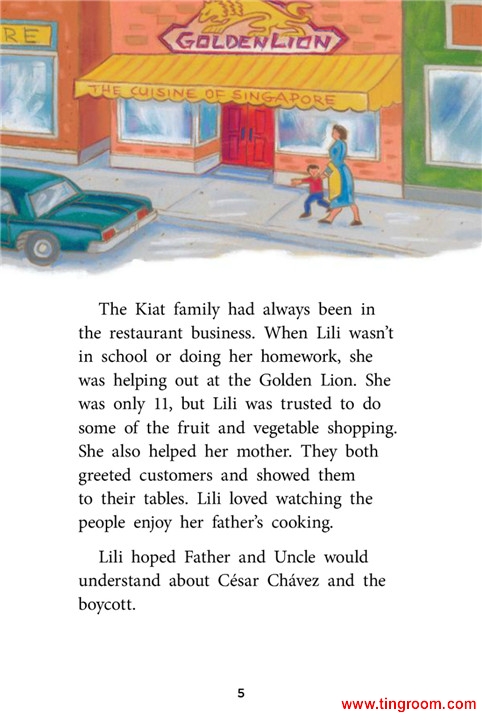 RE

GOLDEN LION

THE CUISINE OF SINGAPORE

The Kiat family had always been in the restaurant business. When Lili wasn't in school or doing her homework, she was helping out at the Golden Lion. She was only 11, but Lili was trusted to do some of the fruit and vegetable shopping. She also helped her mother. They both greeted customers and showed them to their tables. Lili loved watching the people enjoy her father's cooking.

Lili hoped Father and Uncle would understand about César Chávez and the boycott.

5

www.tingroom.com